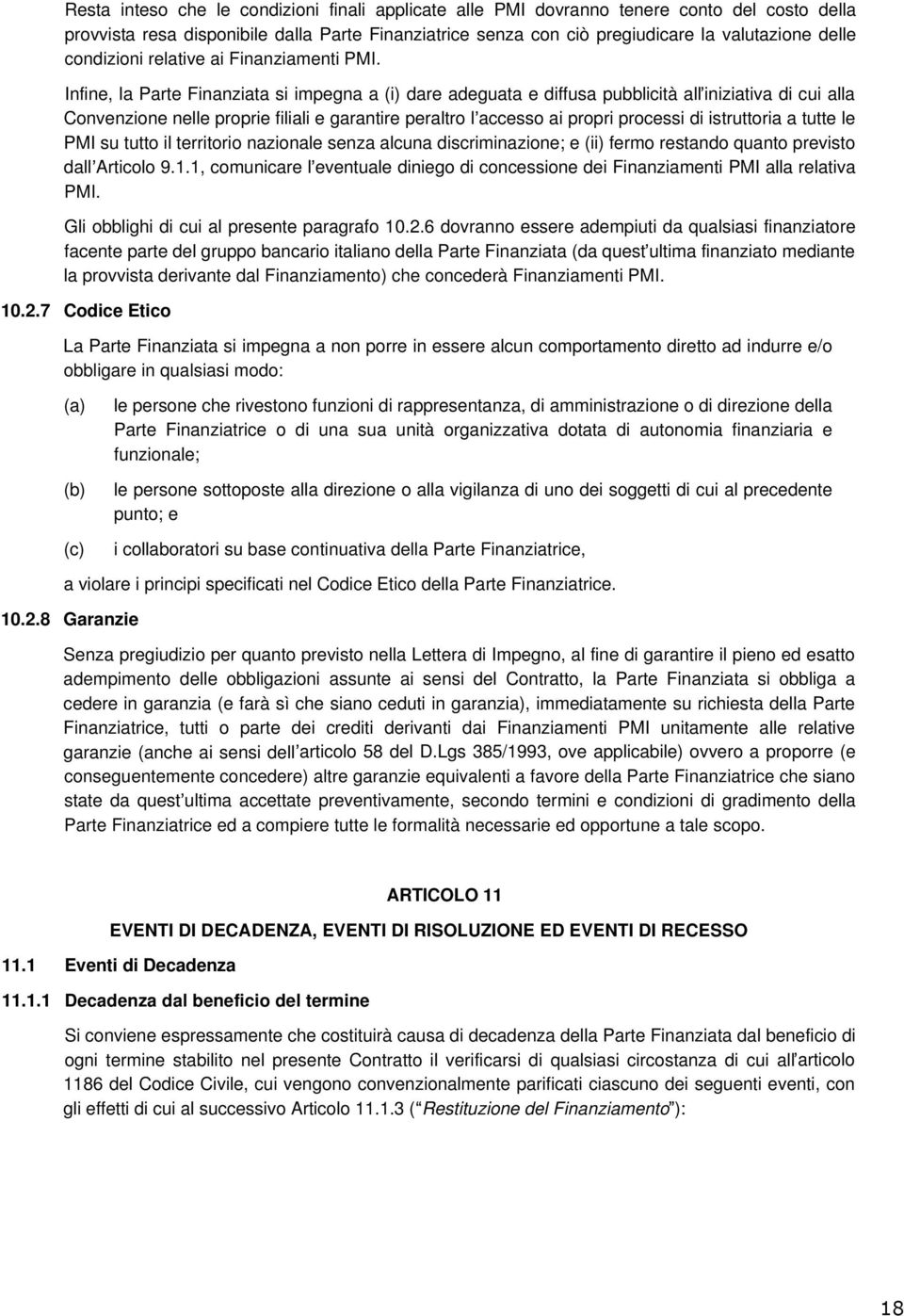 Resta inteso che le condizioni finali applicate alle PMI dovranno tenere conto del costo della provvista resa disponibile dalla Parte Finanziatrice senza con ciò pregiudicare la valutazione delle condizioni relative ai Finanziamenti PMI.

Infine, la Parte Finanziata si impegna a (i) dare adeguata e diffusa pubblicità all'iniziativa di cui alla Convenzione nelle proprie filiali e garantire peraltro l'accesso ai propri processi di istruttoria a tutte le PMI su tutto il territorio nazionale senza alcuna discriminazione; e (ii) fermo restando quanto previsto dall'Articolo 9.1.1, comunicare l'eventuale diniego di concessione dei Finanziamenti PMI alla relativa PMI.

Gli obblighi di cui al presente paragrafo 10.2.6 dovranno essere adempiuti da qualsiasi finanziatore facente parte del gruppo bancario italiano della Parte Finanziata (da quest'ultima finanziato mediante la provvista derivante dal Finanziamento) che concederà Finanziamenti PMI.

10.2.7 Codice Etico

La Parte Finanziata si impegna a non porre in essere alcun comportamento diretto ad indurre e/o obbligare in qualsiasi modo:

(a) le persone che rivestono funzioni di rappresentanza, di amministrazione o di direzione della Parte Finanziatrice o di una sua unità organizzativa dotata di autonomia finanziaria e funzionale;

(b) le persone sottoposte alla direzione o alla vigilanza di uno dei soggetti di cui al precedente punto; e

(c) i collaboratori su base continuativa della Parte Finanziatrice,

a violare i principi specificati nel Codice Etico della Parte Finanziatrice.

10.2.8 Garanzie

Senza pregiudizio per quanto previsto nella Lettera di Impegno, al fine di garantire il pieno ed esatto adempimento delle obbligazioni assunte ai sensi del Contratto, la Parte Finanziata si obbliga a cedere in garanzia (e farà sì che siano ceduti in garanzia), immediatamente su richiesta della Parte Finanziatrice, tutti o parte dei crediti derivanti dai Finanziamenti PMI unitamente alle relative garanzie (anche ai sensi dell'articolo 58 del D.Lgs 385/1993, ove applicabile) ovvero a proporre (e conseguentemente concedere) altre garanzie equivalenti a favore della Parte Finanziatrice che siano state da quest'ultima accettate preventivamente, secondo termini e condizioni di gradimento della Parte Finanziatrice ed a compiere tutte le formalità necessarie ed opportune a tale scopo.

ARTICOLO 11

EVENTI DI DECADENZA, EVENTI DI RISOLUZIONE ED EVENTI DI RECESSO

11.1 Eventi di Decadenza

11.1.1 Decadenza dal beneficio del termine

Si conviene espressamente che costituirà causa di decadenza della Parte Finanziata dal beneficio di ogni termine stabilito nel presente Contratto il verificarsi di qualsiasi circostanza di cui all'articolo 1186 del Codice Civile, cui vengono convenzionalmente parificati ciascuno dei seguenti eventi, con gli effetti di cui al successivo Articolo 11.1.3 ("Restituzione del Finanziamento"):

18